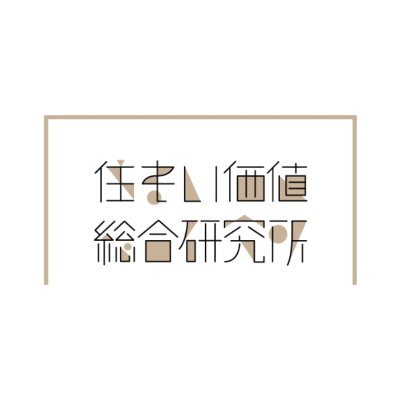 住まい価値
総合研究所